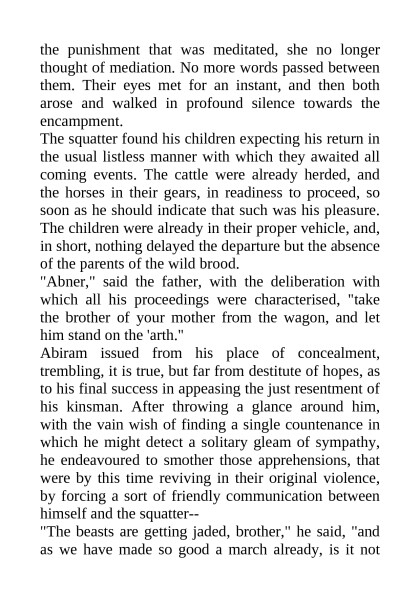 the punishment that was meditated, she no longer thought of mediation. No more words passed between them. Their eyes met for an instant, and then both arose and walked in profound silence towards the encampment.

The squatter found his children expecting his return in the usual listless manner with which they awaited all coming events. The cattle were already herded, and the horses in their gears, in readiness to proceed, so soon as he should indicate that such was his pleasure. The children were already in their proper vehicle, and, in short, nothing delayed the departure but the absence of the parents of the wild brood.

"Abner," said the father, with the deliberation with which all his proceedings were characterised, "take the brother of your mother from the wagon, and let him stand on the 'arth."

Abiram issued from his place of concealment, trembling, it is true, but far from destitute of hopes, as to his final success in appeasing the just resentment of his kinsman. After throwing a glance around him, with the vain wish of finding a single countenance in which he might detect a solitary gleam of sympathy, he endeavoured to smother those apprehensions, that were by this time reviving in their original violence, by forcing a sort of friendly communication between himself and the squatter--

"The beasts are getting jaded, brother," he said, "and as we have made so good a march already, is it not